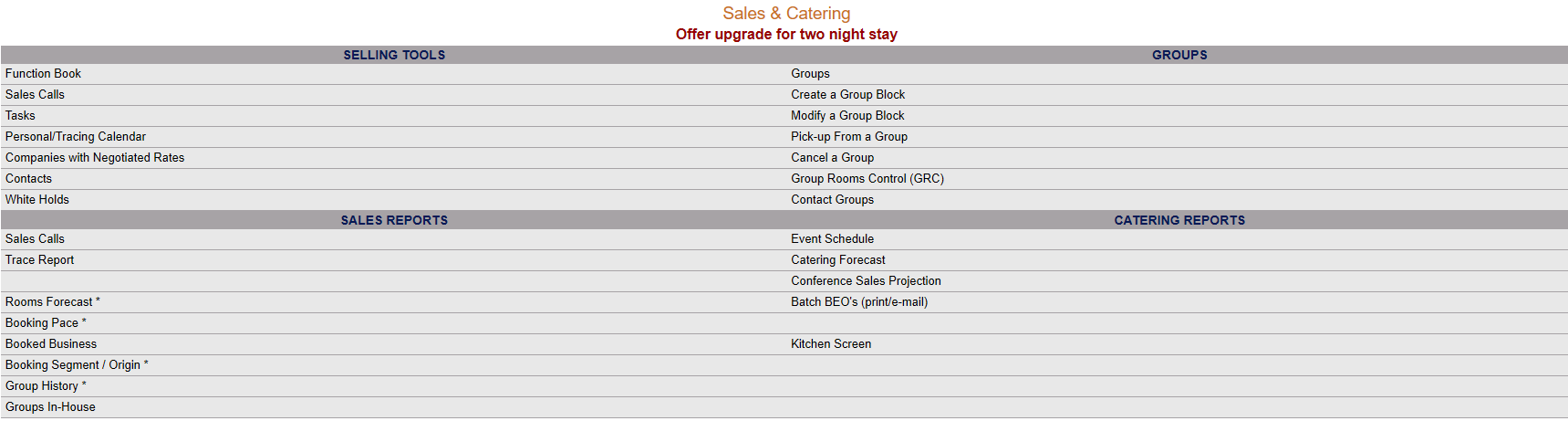 Sales & Catering
Offer upgrade for two night stay

| SELLING TOOLS | GROUPS |
|---|---|
| Function Book | Groups |
| Sales Calls | Create a Group Block |
| Tasks | Modify a Group Block |
| Personal/Tracing Calendar | Pick-up From a Group |
| Companies with Negotiated Rates | Cancel a Group |
| Contacts | Group Rooms Control (GRC) |
| White Holds | Contact Groups |
| SALES REPORTS | CATERING REPORTS |
| Sales Calls | Event Schedule |
| Trace Report | Catering Forecast |
| | Conference Sales Projection |
| Rooms Forecast * | Batch BEO's (print/e-mail) |
| Booking Pace * | |
| Booked Business | Kitchen Screen |
| Booking Segment / Origin * | |
| Group History * | |
| Groups In-House | |